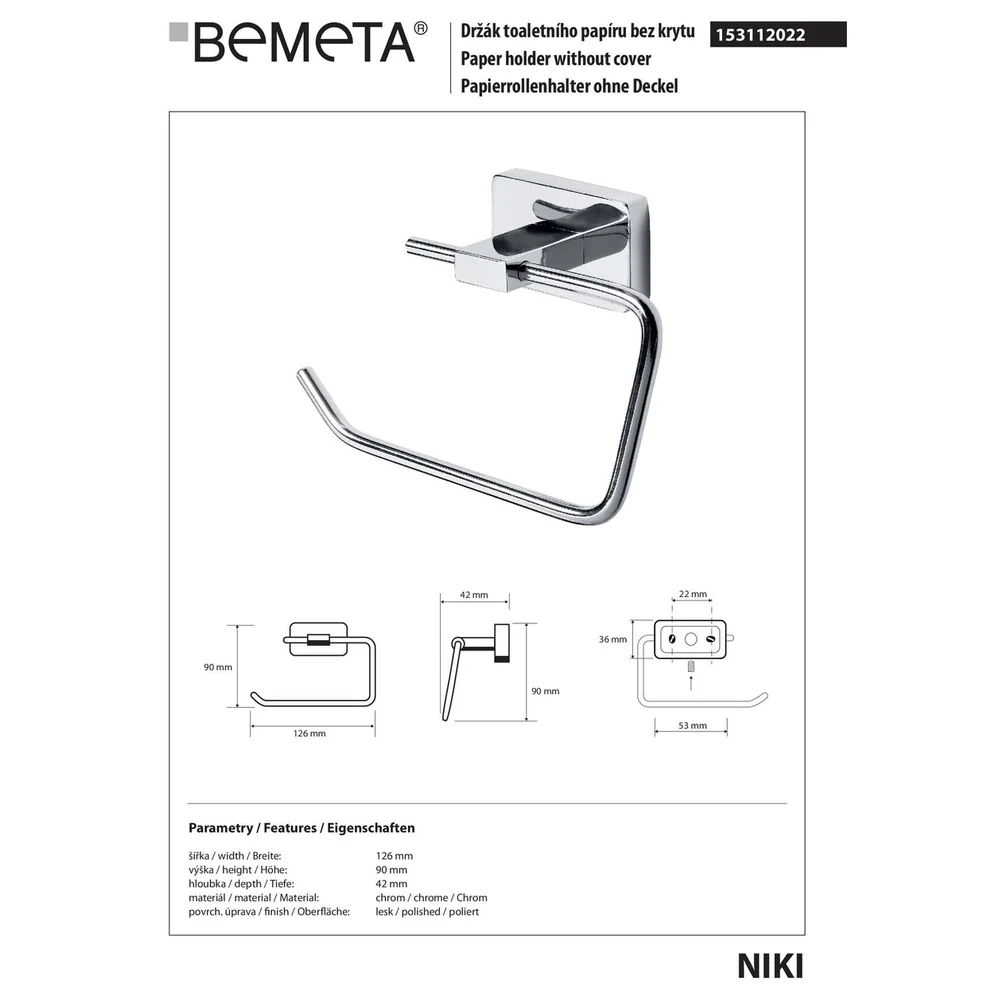 BEMETA®

Držák toaletního papíru bez krytu
Paper holder without cover
Papierrollenhalter ohne Deckel

153112022

90 mm

126 mm

42 mm

90 mm

22 mm

36 mm

53 mm

Parametry / Features / Eigenschaften

šířka / width / Breite: 126 mm
výška / height / Höhe: 90 mm
hloubka / depth / Tiefe: 42 mm
materiál / material / Material: chrom / chrome / Chrom
povrch. úprava / finish / Oberfläche: lesk / polished / poliert

NIKI